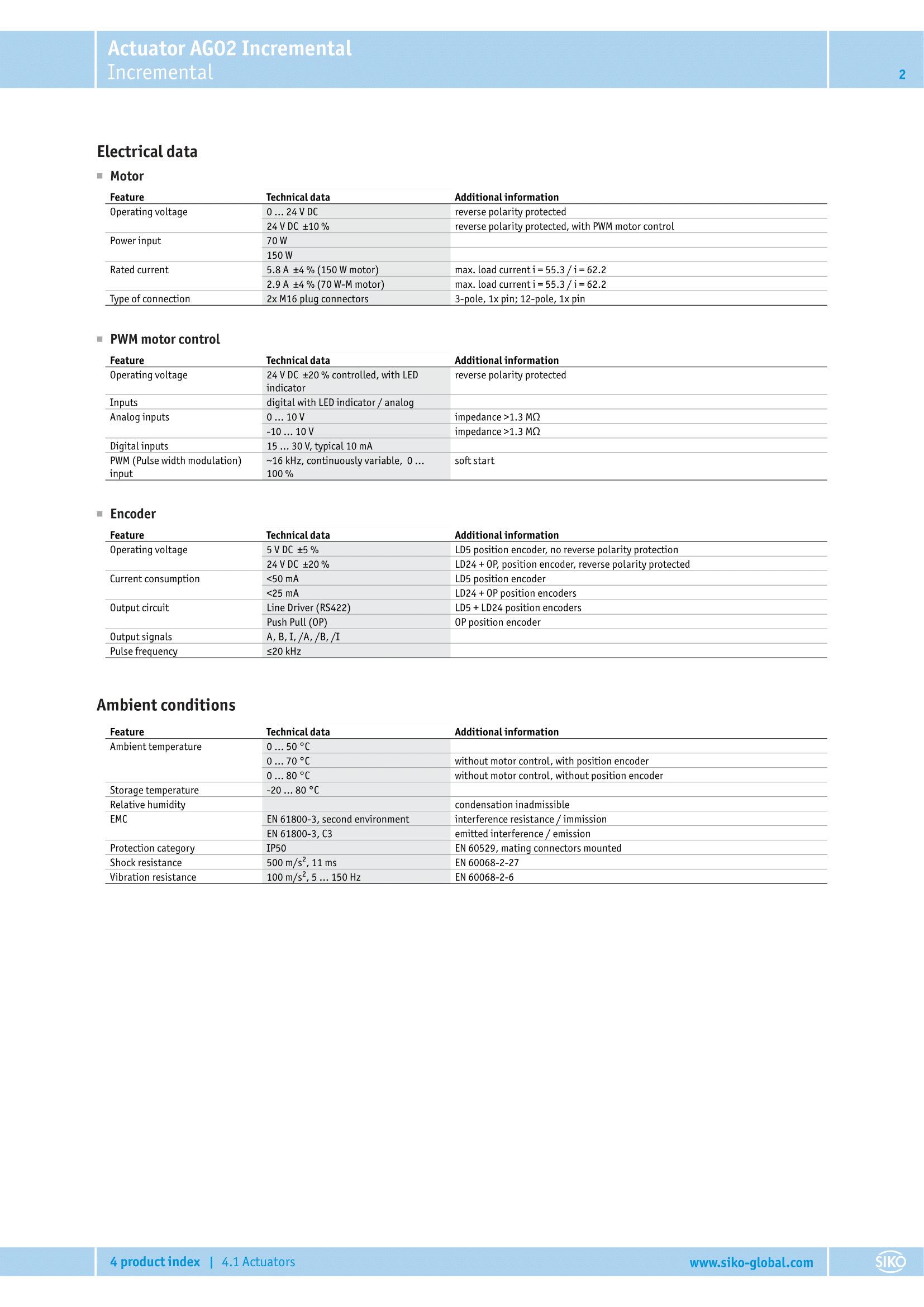 Actuator AG02 Incremental
Incremental

2

Electrical data

Motor

| Feature | Technical data | Additional information |
|---|---|---|
| Operating voltage | 0 … 24 V DC | reverse polarity protected |
| | 24 V DC ±10 % | reverse polarity protected, with PWM motor control |
| Power input | 70 W | |
| | 150 W | |
| Rated current | 5.8 A ±4 % (150 W motor) | max. load current i = 55.3 / i = 62.2 |
| | 2.9 A ±4 % (70 W-M motor) | max. load current i = 55.3 / i = 62.2 |
| Type of connection | 2x M16 plug connectors | 3-pole, 1x pin; 12-pole, 1x pin |

PWM motor control

| Feature | Technical data | Additional information |
|---|---|---|
| Operating voltage | 24 V DC ±20 % controlled, with LED indicator | reverse polarity protected |
| Inputs | digital with LED indicator / analog | |
| Analog inputs | 0 … 10 V | impedance >1.3 MΩ |
| | -10 … 10 V | impedance >1.3 MΩ |
| Digital inputs | 15 … 30 V, typical 10 mA | |
| PWM (Pulse width modulation) input | ~16 kHz, continuously variable, 0 … 100 % | soft start |

Encoder

| Feature | Technical data | Additional information |
|---|---|---|
| Operating voltage | 5 V DC ±5 % | LD5 position encoder, no reverse polarity protection |
| | 24 V DC ±20 % | LD24 + OP, position encoder, reverse polarity protected |
| Current consumption | <50 mA | LD5 position encoder |
| | <25 mA | LD24 + OP position encoders |
| Output circuit | Line Driver (RS422) | LD5 + LD24 position encoders |
| | Push Pull (OP) | OP position encoder |
| Output signals | A, B, I, /A, /B, /I | |
| Pulse frequency | ≤20 kHz | |

Ambient conditions

| Feature | Technical data | Additional information |
|---|---|---|
| Ambient temperature | 0 … 50 °C | |
| | 0 … 70 °C | without motor control, with position encoder |
| | 0 … 80 °C | without motor control, without position encoder |
| Storage temperature | -20 … 80 °C | |
| Relative humidity | | condensation inadmissible |
| EMC | EN 61800-3, second environment | interference resistance / immission |
| | EN 61800-3, C3 | emitted interference / emission |
| Protection category | IP50 | EN 60529, mating connectors mounted |
| Shock resistance | 500 m/s$^2$, 11 ms | EN 60068-2-27 |
| Vibration resistance | 100 m/s$^2$, 5 … 150 Hz | EN 60068-2-6 |

4 product index | 4.1 Actuators www.siko-global.com SIKO